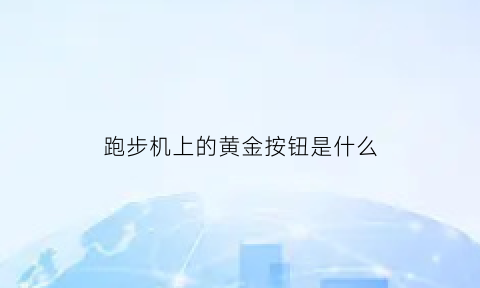 跑步机上的黄金按钮是什么